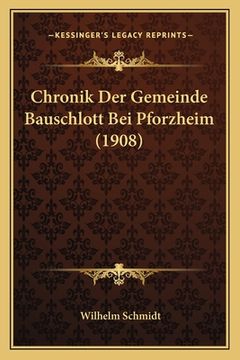 —KESSINGER'S LEGACY REPRINTS—

Chronik Der Gemeinde Bauschlott Bei Pforzheim (1908)

Wilhelm Schmidt